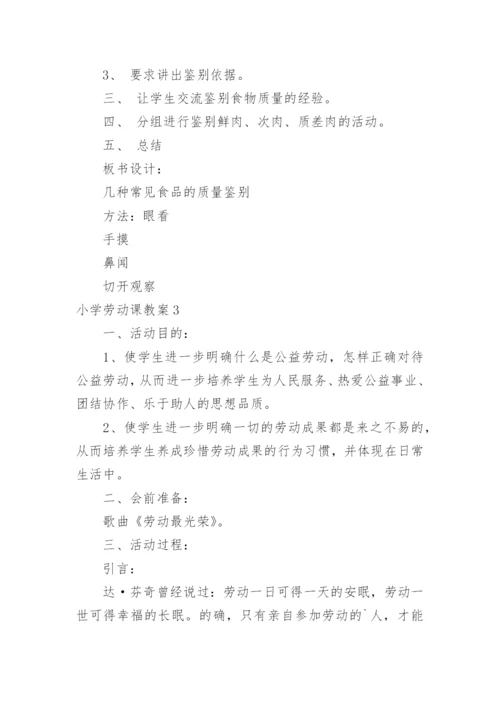 3、 要求讲出鉴别依据。

三、 让学生交流鉴别食物质量的经验。

四、 分组进行鉴别鲜肉、次肉、质差肉的活动。

五、 总结

板书设计：

几种常见食品的质量鉴别

方法：眼看

手摸

鼻闻

切开观察

小学劳动课教案 3

一、活动目的：

1、使学生进一步明确什么是公益劳动，怎样正确对待公益劳动，从而进一步培养学生为人民服务、热爱公益事业、团结协作、乐于助人的思想品质。

2、使学生进一步明确一切的劳动成果都是来之不易的，从而培养学生养成珍惜劳动成果的行为习惯，并体现在日常生活中。

二、会前准备：

歌曲《劳动最光荣》。

三、活动过程：

引言：

达·芬奇曾经说过：劳动一日可得一天的安眠，劳动一世可得幸福的长眠。的确，只有亲自参加劳动的`人，才能